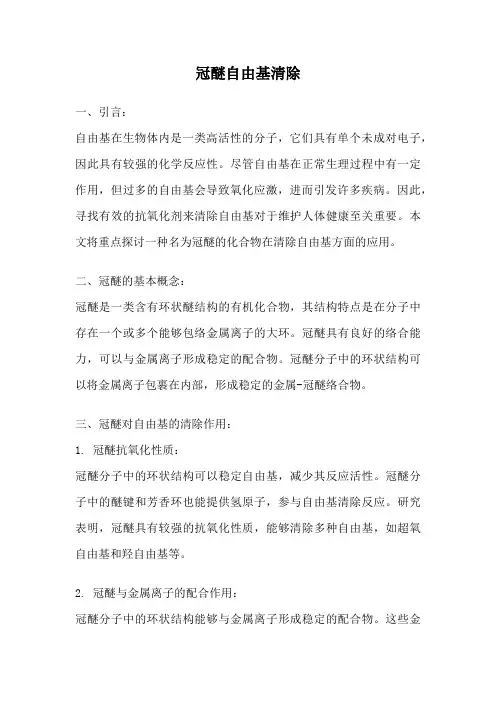 冠醚自由基清除

一、引言：

自由基在生物体内是一类高活性的分子，它们具有单个未成对电子，因此具有较强的化学反应性。尽管自由基在正常生理过程中有一定作用，但过多的自由基会导致氧化应激，进而引发许多疾病。因此，寻找有效的抗氧化剂来清除自由基对于维护人体健康至关重要。本文将重点探讨一种名为冠醚的化合物在清除自由基方面的应用。

二、冠醚的基本概念：

冠醚是一类含有环状醚结构的有机化合物，其结构特点是在分子中存在一个或多个能够包络金属离子的大环。冠醚具有良好的络合能力，可以与金属离子形成稳定的配合物。冠醚分子中的环状结构可以将金属离子包裹在内部，形成稳定的金属-冠醚络合物。

三、冠醚对自由基的清除作用：

1. 冠醚抗氧化性质：

冠醚分子中的环状结构可以稳定自由基，减少其反应活性。冠醚分子中的醚键和芳香环也能提供氢原子，参与自由基清除反应。研究表明，冠醚具有较强的抗氧化性质，能够清除多种自由基，如超氧自由基和羟自由基等。

2. 冠醚与金属离子的配合作用：

冠醚分子中的环状结构能够与金属离子形成稳定的配合物。这些金